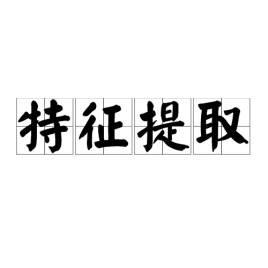 特征提取